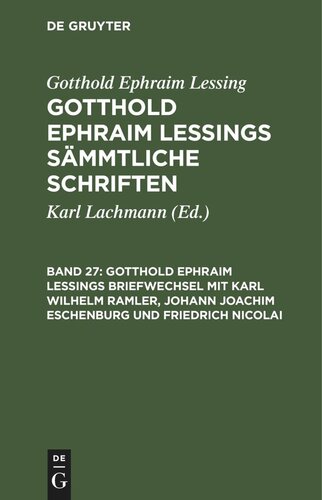 DE GRUYTER

Gotthold Ephraim Lessing

GOTTHOLD EPHRAIM LESSINGS SÄMMTLICHE SCHRIFTEN

Karl Lachmann (Ed.)

BAND 27: GOTTHOLD EPHRAIM LESSINGS BRIEFWECHSEL MIT KARL WILHELM RAMLER, JOHANN JOACHIM ESCHENBURG UND FRIEDRICH NICOLAI

DE
G